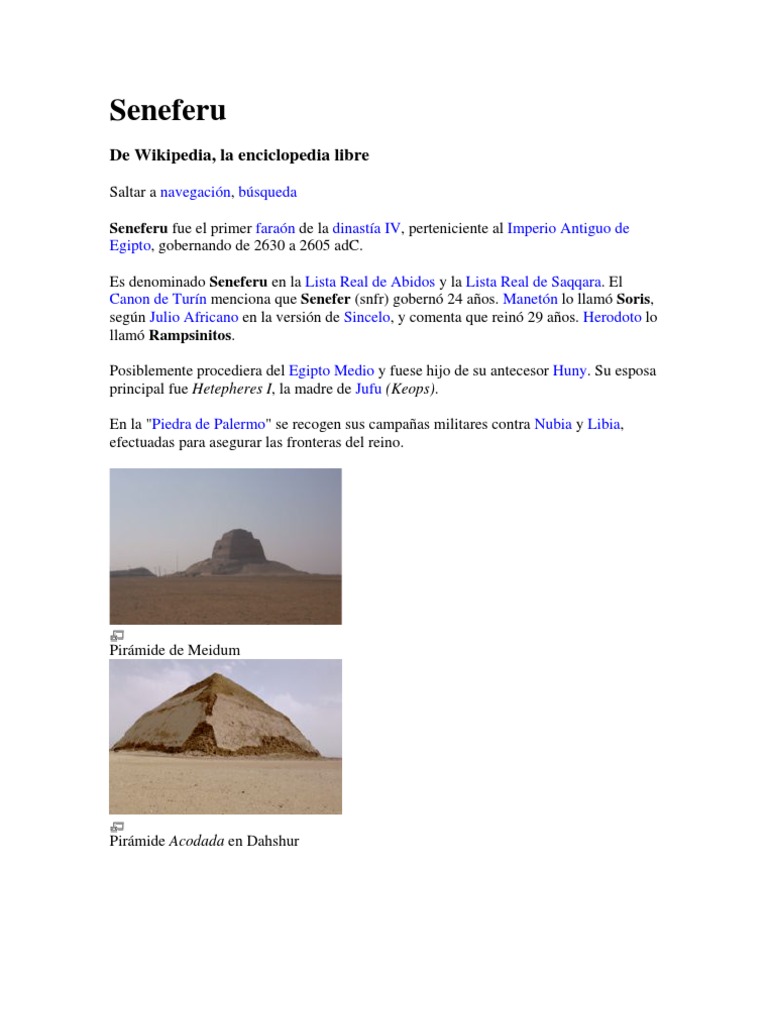 Seneferu

De Wikipedia, la enciclopedia libre

Saltar a navegación, búsqueda

Seneferu fue el primer faraón de la dinastía IV, perteniciente al Imperio Antiguo de Egipto, gobernando de 2630 a 2605 adC.

Es denominado Seneferu en la Lista Real de Abidos y la Lista Real de Saqqara. El Canon de Turín menciona que Senefer (snfr) gobernó 24 años. Manetón lo llamó Soris, según Julio Africano en la versión de Sincelo, y comenta que reinó 29 años. Herodoto lo llamó Rampsinitos.

Posiblemente procediera del Egipto Medio y fuese hijo de su antecesor Huny. Su esposa principal fue Hetepheres I, la madre de Jufu (Keops).

En la "Piedra de Palermo" se recogen sus campañas militares contra Nubia y Libia, efectuadas para asegurar las fronteras del reino.

Pirámide de Meidum

Pirámide Acodada en Dahshur